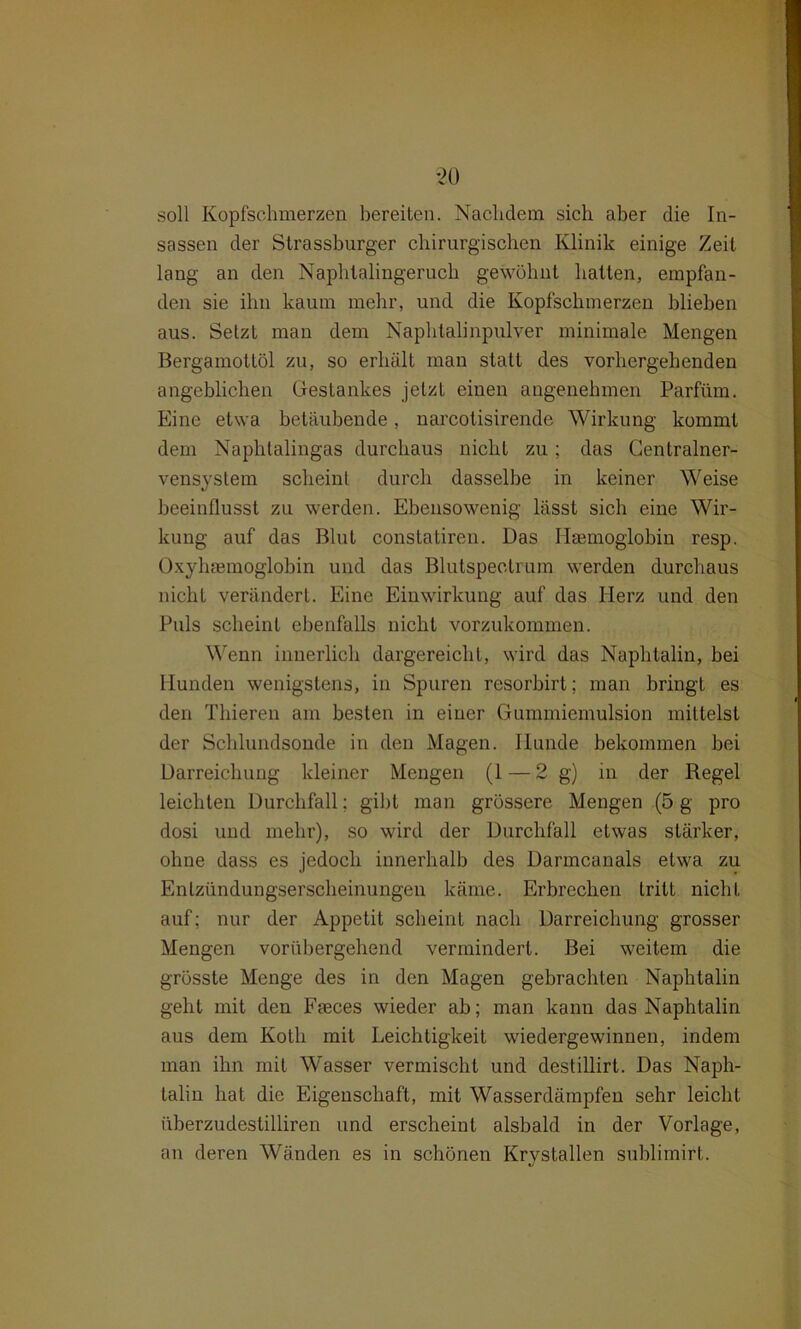 20

soll Kopfschmerzen bereiten. Nachdem sich aber die Insassen der Strassburger chirurgischen Klinik einige Zeit lang an den Naphtalingeruch gewöhnt hatten, empfanden sie ihn kaum mehr, und die Kopfschmerzen blieben aus. Setzt man dem Naphtalinpulver minimale Mengen Bergamottöl zu, so erhält man statt des vorhergehenden angeblichen Gestankes jetzt einen angenehmen Parfüm. Eine etwa betäubende, narcotisirende Wirkung kommt dem Naphtalingas durchaus nicht zu; das Centralnervensystem scheint durch dasselbe in keiner Weise beeinflusst zu werden. Ebensowenig lässt sich eine Wirkung auf das Blut constatiren. Das Hæmoglobin resp. Oxyhæmoglobin und das Blutspectrum werden durchaus nicht verändert. Eine Einwirkung auf das Herz und den Puls scheint ebenfalls nicht vorzukommen.

Wenn innerlich dargereicht, wird das Naphtalin, bei Hunden wenigstens, in Spuren resorbirt; man bringt es den Thieren am besten in einer Gummiemulsion mittelst der Schlundsonde in den Magen. Hunde bekommen bei Darreichung kleiner Mengen (1 — 2 g) in der Regel leichten Durchfall; gibt man grössere Mengen (5 g pro dosi und mehr), so wird der Durchfall etwas stärker, ohne dass es jedoch innerhalb des Darmcanals etwa zu Entzündungserscheinungen käme. Erbrechen tritt nicht auf; nur der Appetit scheint nach Darreichung grosser Mengen vorübergehend vermindert. Bei weitem die grösste Menge des in den Magen gebrachten Naphtalin geht mit den Fæces wieder ab; man kann das Naphtalin aus dem Koth mit Leichtigkeit wiedergewinnen, indem man ihn mit Wasser vermischt und destillirt. Das Naphtalin hat die Eigenschaft, mit Wasserdämpfen sehr leicht überzudestilliren und erscheint alsbald in der Vorlage, an deren Wänden es in schönen Krystallen sublimirt.